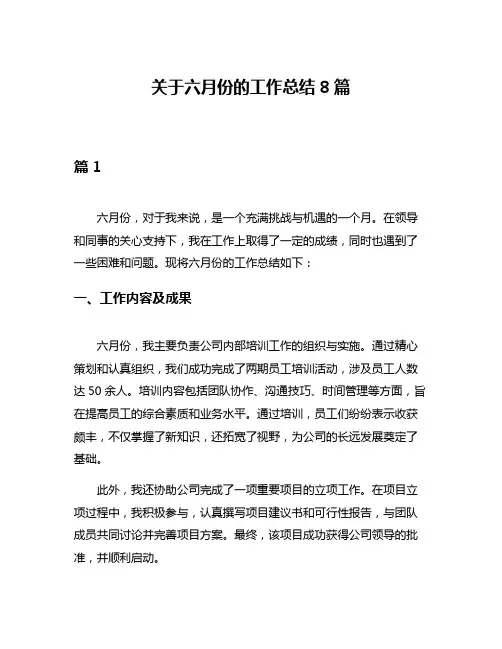 关于六月份的工作总结 8 篇

篇 1

六月份，对于我来说，是一个充满挑战与机遇的一个月。在领导和同事的关心支持下，我在工作上取得了一定的成绩，同时也遇到了一些困难和问题。现将六月份的工作总结如下：

一、工作内容及成果

六月份，我主要负责公司内部培训工作的组织与实施。通过精心策划和认真组织，我们成功完成了两期员工培训活动，涉及员工人数达 50 余人。培训内容包括团队协作、沟通技巧、时间管理等方面，旨在提高员工的综合素质和业务水平。通过培训，员工们纷纷表示收获颇丰，不仅掌握了新知识，还拓宽了视野，为公司的长远发展奠定了基础。

此外，我还协助公司完成了一项重要项目的立项工作。在项目立项过程中，我积极参与，认真撰写项目建议书和可行性报告，与团队成员共同讨论并完善项目方案。最终，该项目成功获得公司领导的批准，并顺利启动。